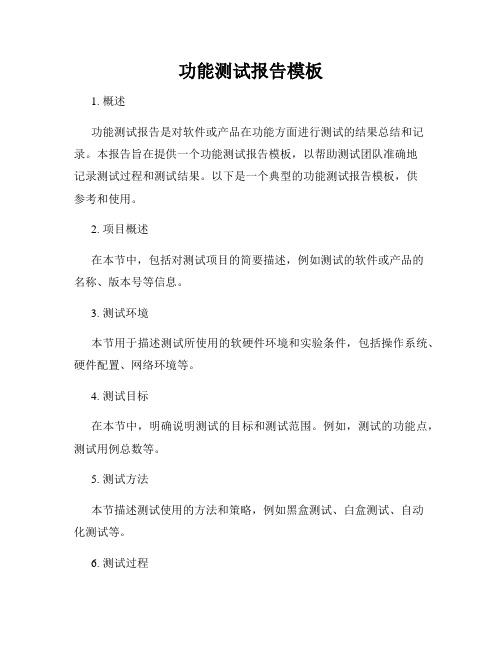 功能测试报告模板

1. 概述

功能测试报告是对软件或产品在功能方面进行测试的结果总结和记录。本报告旨在提供一个功能测试报告模板，以帮助测试团队准确地记录测试过程和测试结果。以下是一个典型的功能测试报告模板，供参考和使用。

2. 项目概述

在本节中，包括对测试项目的简要描述，例如测试的软件或产品的名称、版本号等信息。

3. 测试环境

本节用于描述测试所使用的软硬件环境和实验条件，包括操作系统、硬件配置、网络环境等。

4. 测试目标

在本节中，明确说明测试的目标和测试范围。例如，测试的功能点，测试用例总数等。

5. 测试方法

本节描述测试使用的方法和策略，例如黑盒测试、白盒测试、自动化测试等。

6. 测试过程